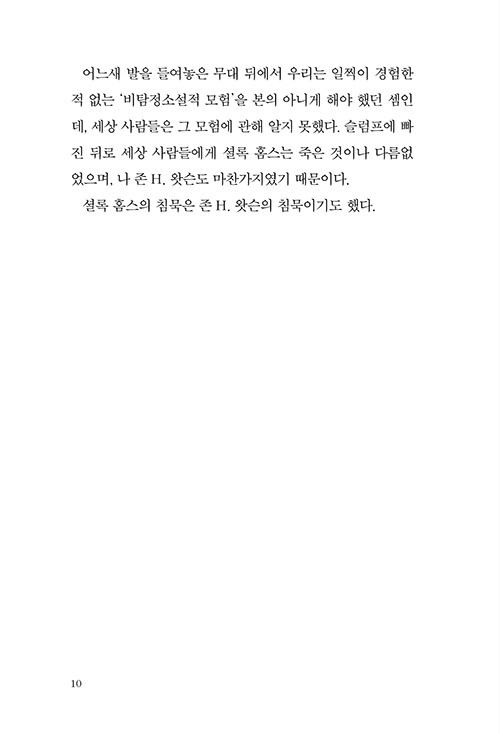 어느새 발을 들여놓은 무대 뒤에서 우리는 일찍이 경험한 적 없는 '비탐정소설적 모험'을 본의 아니게 해야 했던 셈인데, 세상 사람들은 그 모험에 관해 알지 못했다. 슬럼프에 빠진 뒤로 세상 사람들에게 셜록 홈스는 죽은 것이나 다름없었으며, 나 존 H. 왓슨도 마찬가지였기 때문이다.

셜록 홈스의 침묵은 존 H. 왓슨의 침묵이기도 했다.

10